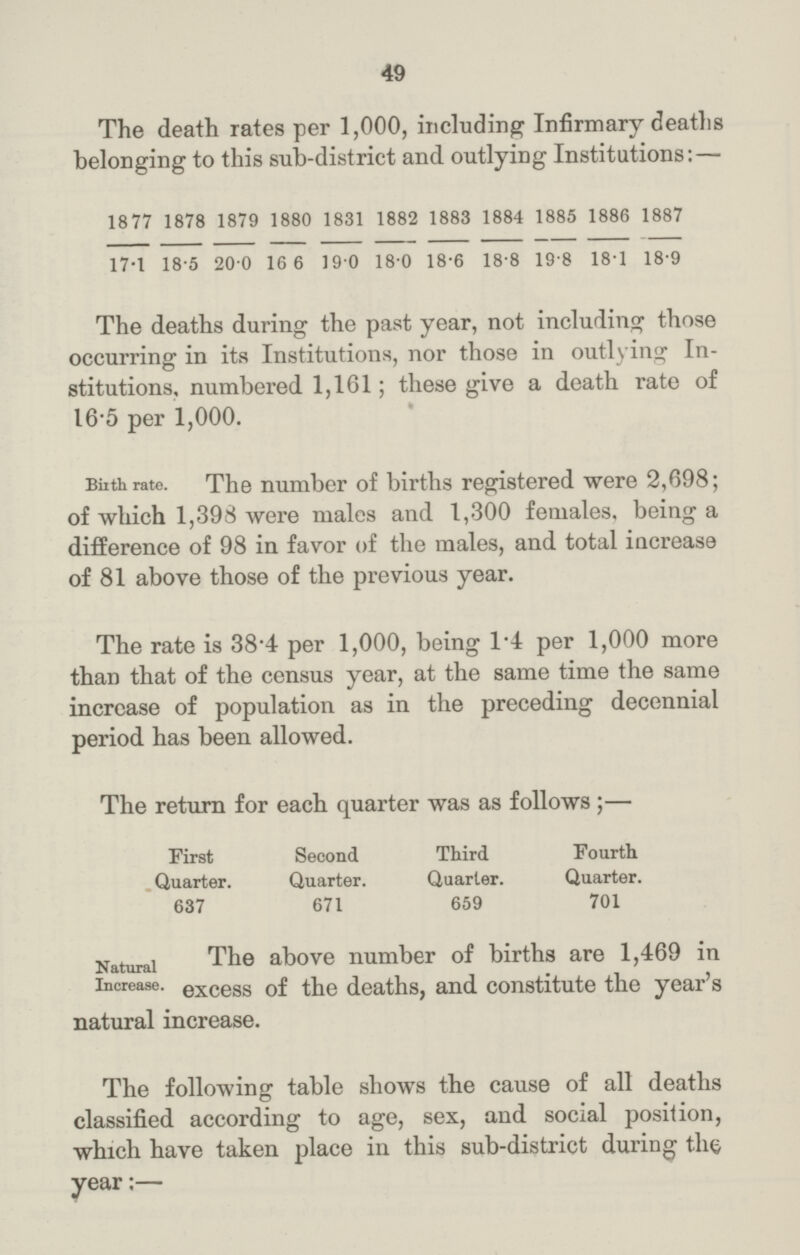 49

The death rates per 1,000, including Infirmary deaths belonging to this sub-district and outlying Institutions:—

| 1877 | 1878 | 1879 | 1880 | 1831 | 1882 | 1883 | 1884 | 1885 | 1886 | 1887 |
|---|---|---|---|---|---|---|---|---|---|---|
| 17·1 | 18·5 | 20·0 | 16 6 | 19·0 | 18·0 | 18·6 | 18·8 | 19·8 | 18·1 | 18·9 |

The deaths during the past year, not including those occurring in its Institutions, nor those in outlying Institutions, numbered 1,161; these give a death rate of 16·5 per 1,000.

Birth rate. The number of births registered were 2,698; of which 1,398 were males and 1,300 females, being a difference of 98 in favor of the males, and total increase of 81 above those of the previous year.

The rate is 38·4 per 1,000, being 1·4 per 1,000 more than that of the census year, at the same time the same increase of population as in the preceding decennial period has been allowed.

The return for each quarter was as follows;—

| First Quarter. | Second Quarter. | Third Quarter. | Fourth Quarter. |
|---|---|---|---|
| 637 | 671 | 659 | 701 |

Natural Increase. The above number of births are 1,469 in excess of the deaths, and constitute the year's natural increase.

The following table shows the cause of all deaths classified according to age, sex, and social position, which have taken place in this sub-district during the year:—